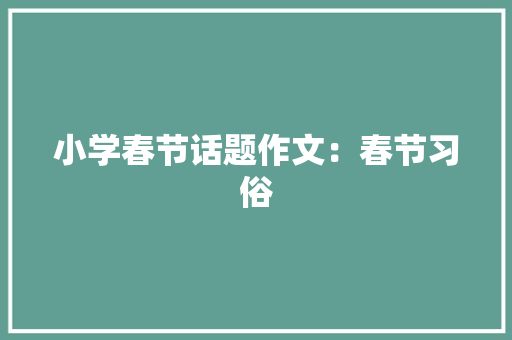 小学春节话题作文：春节习俗